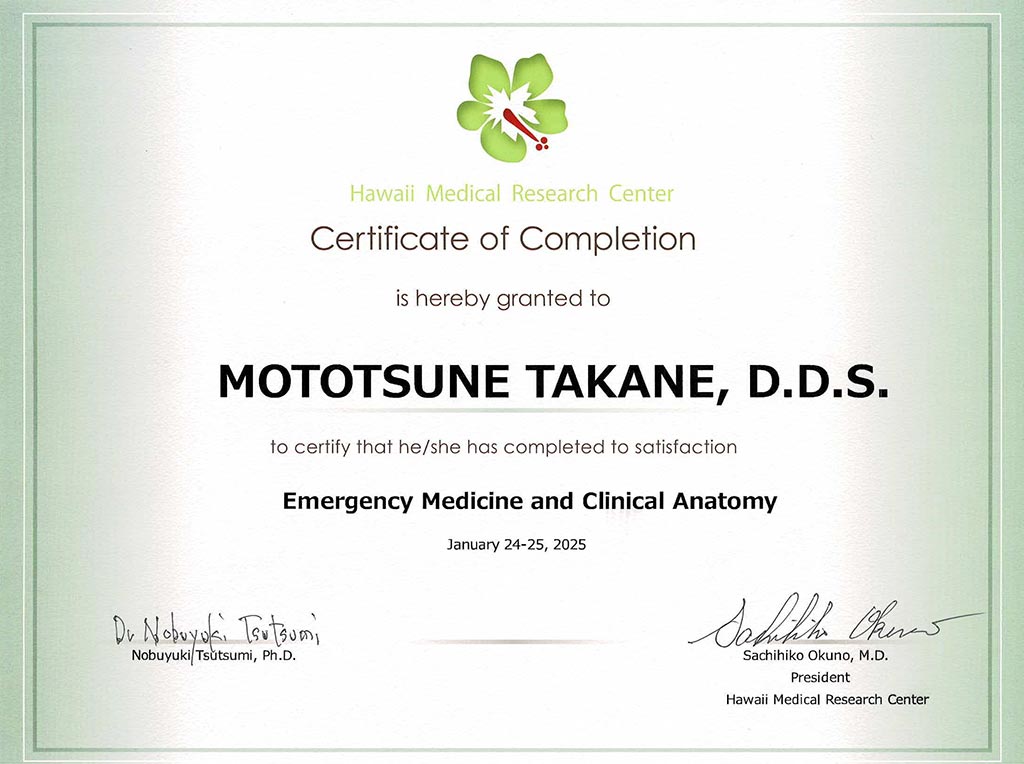 Hawaii Medical Research Center

Certificate of Completion

is hereby granted to

MOTOTSUNE TAKANE, D.D.S.

to certify that he/she has completed to satisfaction

Emergency Medicine and Clinical Anatomy

January 24-25, 2025

Dr Nobuyuki Tsutsumi
Nobuyuki Tsutsumi, Ph.D.

Sachihiko Okuno
Sachihiko Okuno, M.D.
President
Hawaii Medical Research Center